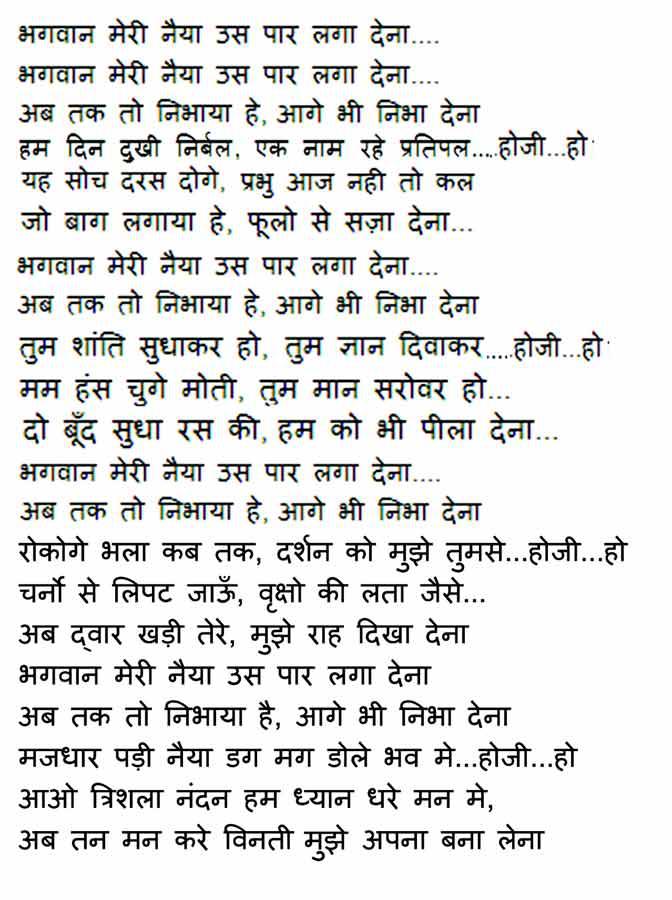 भगवान मेरी नैया उस पार लगा देना....
भगवान मेरी नैया उस पार लगा देना....
अब तक तो निभाया हे, आगे भी निभा देना
हम दिन दुखी निर्बल, एक नाम रहे प्रतिपल.....होजी...हो
यह सोच दरस दोगे, प्रभु आज नही तो कल
जो बाग लगाया हे, फूलो से सज़ा देना...
भगवान मेरी नैया उस पार लगा देना....
अब तक तो निभाया हे, आगे भी निभा देना
तुम शांति सुधाकर हो, तुम ज्ञान दिवाकर.....होजी...हो
मम हंस चुगे मोती, तुम मान सरोवर हो...
दो बूँद सुधा रस की, हम को भी पीला देना...
भगवान मेरी नैया उस पार लगा देना....
अब तक तो निभाया हे, आगे भी निभा देना
रोकोगे भला कब तक, दर्शन को मुझे तुमसे...होजी...हो
चर्नो से लिपट जाऊँ, वृक्षो की लता जैसे...
अब द्वार खड़ी तेरे, मुझे राह दिखा देना
भगवान मेरी नैया उस पार लगा देना
अब तक तो निभाया है, आगे भी निभा देना
मजधार पड़ी नैया डग मग डोले भव मे...होजी...हो
आओ त्रिशला नंदन हम ध्यान धरे मन मे,
अब तन मन करे विनती मुझे अपना बना लेना